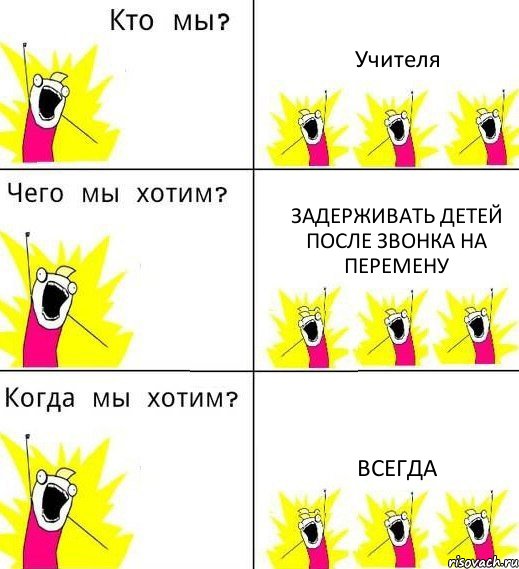 Кто мы?

Учителя

Чего мы хотим?

ЗАДЕРЖИВАТЬ ДЕТЕЙ ПОСЛЕ ЗВОНКА НА ПЕРЕМЕНУ

Когда мы хотим?

ВСЕГДА

risovach.ru